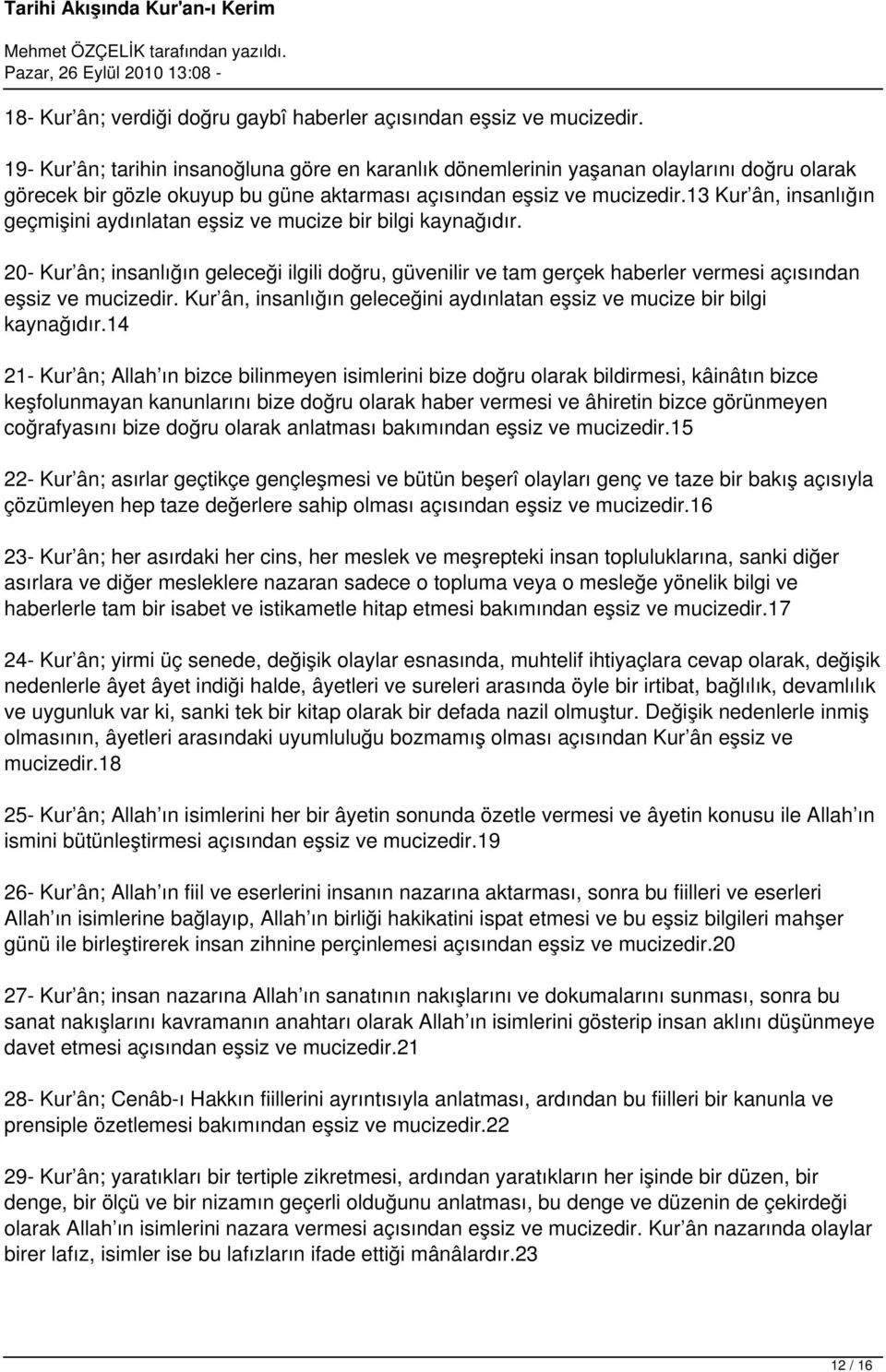 Tarihi Akışında Kur'an-ı Kerim

Mehmet ÖZÇELİK tarafından yazıldı.
Pazar, 26 Eylül 2010 13:08 -

18- Kur'ân; verdiği doğru gaybî haberler açısından eşsiz ve mucizedir.

19- Kur'ân; tarihin insanoğluna göre en karanlık dönemlerinin yaşanan olaylarını doğru olarak görecek bir gözle okuyup bu güne aktarması açısından eşsiz ve mucizedir.13 Kur'ân, insanlığın geçmişini aydınlatan eşsiz ve mucize bir bilgi kaynağıdır.

20- Kur'ân; insanlığın geleceği ilgili doğru, güvenilir ve tam gerçek haberler vermesi açısından eşsiz ve mucizedir. Kur'ân, insanlığın geleceğini aydınlatan eşsiz ve mucize bir bilgi kaynağıdır.14

21- Kur'ân; Allah'ın bizce bilinmeyen isimlerini bize doğru olarak bildirmesi, kâinâtın bizce keşfolunmayan kanunlarını bize doğru olarak haber vermesi ve âhiretin bizce görünmeyen coğrafyasını bize doğru olarak anlatması bakımından eşsiz ve mucizedir.15

22- Kur'ân; asırlar geçtikçe gençleşmesi ve bütün beşerî olayları genç ve taze bir bakış açısıyla çözümleyen hep taze değerlere sahip olması açısından eşsiz ve mucizedir.16

23- Kur'ân; her asırdaki her cins, her meslek ve meşrepteki insan topluluklarına, sanki diğer asırlara ve diğer mesleklere nazaran sadece o topluma veya o mesleğe yönelik bilgi ve haberlerle tam bir isabet ve istikametle hitap etmesi bakımından eşsiz ve mucizedir.17

24- Kur'ân; yirmi üç senede, değişik olaylar esnasında, muhtelif ihtiyaçlara cevap olarak, değişik nedenlerle âyet âyet indiği halde, âyetleri ve sureleri arasında öyle bir irtibat, bağlılık, devamlılık ve uygunluk var ki, sanki tek bir kitap olarak bir defada nazil olmuştur. Değişik nedenlerle inmiş olmasının, âyetleri arasındaki uyumluluğu bozmamış olması açısından Kur'ân eşsiz ve mucizedir.18

25- Kur'ân; Allah'ın isimlerini her bir âyetin sonunda özetle vermesi ve âyetin konusu ile Allah'ın ismini bütünleştirmesi açısından eşsiz ve mucizedir.19

26- Kur'ân; Allah'ın fiil ve eserlerini insanın nazarına aktarması, sonra bu fiilleri ve eserleri Allah'ın isimlerine bağlayıp, Allah'ın birliği hakikatini ispat etmesi ve bu eşsiz bilgileri mahşer günü ile birleştirerek insan zihnine perçinlemesi açısından eşsiz ve mucizedir.20

27- Kur'ân; insan nazarına Allah'ın sanatının nakışlarını ve dokumalarını sunması, sonra bu sanat nakışlarını kavramanın anahtarı olarak Allah'ın isimlerini gösterip insan aklını düşünmeye davet etmesi açısından eşsiz ve mucizedir.21

28- Kur'ân; Cenâb-ı Hakkın fiillerini ayrıntısıyla anlatması, ardından bu fiilleri bir kanunla ve prensiple özetlemesi bakımından eşsiz ve mucizedir.22

29- Kur'ân; yaratıkları bir tertiple zikretmesi, ardından yaratıkların her işinde bir düzen, bir denge, bir ölçü ve bir nizamın geçerli olduğunu anlatması, bu denge ve düzenin de çekirdeği olarak Allah'ın isimlerini nazara vermesi açısından eşsiz ve mucizedir. Kur'ân nazarında olaylar birer lafız, isimler ise bu lafızların ifade ettiği mânâlardır.23

12 / 16